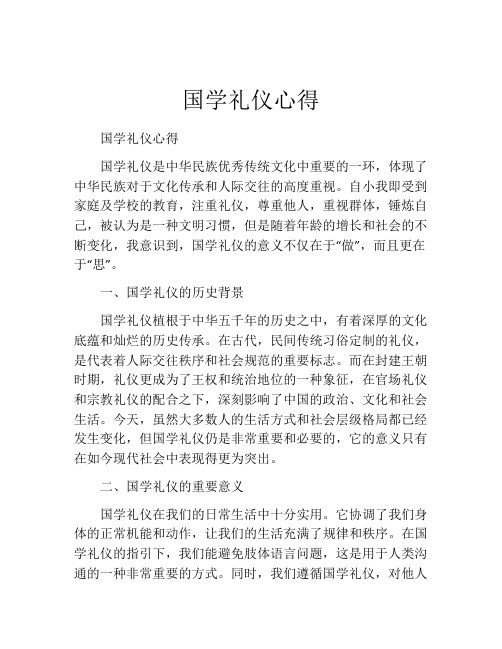 国学礼仪心得

国学礼仪心得

国学礼仪是中华民族优秀传统文化中重要的一环，体现了中华民族对于文化传承和人际交往的高度重视。自小我即受到家庭及学校的教育，注重礼仪，尊重他人，重视群体，锤炼自己，被认为是一种文明习惯，但是随着年龄的增长和社会的不断变化，我意识到，国学礼仪的意义不仅在于“做”，而且更在于“思”。

一、国学礼仪的历史背景

国学礼仪植根于中华五千年的历史之中，有着深厚的文化底蕴和灿烂的历史传承。在古代，民间传统习俗定制的礼仪，是代表着人际交往秩序和社会规范的重要标志。而在封建王朝时期，礼仪更成为了王权和统治地位的一种象征，在官场礼仪和宗教礼仪的配合之下，深刻影响了中国的政治、文化和社会生活。今天，虽然大多数人的生活方式和社会层级格局都已经发生变化，但国学礼仪仍是非常重要和必要的，它的意义只有在如今现代社会中表现得更为突出。

二、国学礼仪的重要意义

国学礼仪在我们的日常生活中十分实用。它协调了我们身体的正常机能和动作，让我们的生活充满了规律和秩序。在国学礼仪的指引下，我们能避免肢体语言问题，这是用于人类沟通的一种非常重要的方式。同时，我们遵循国学礼仪，对他人